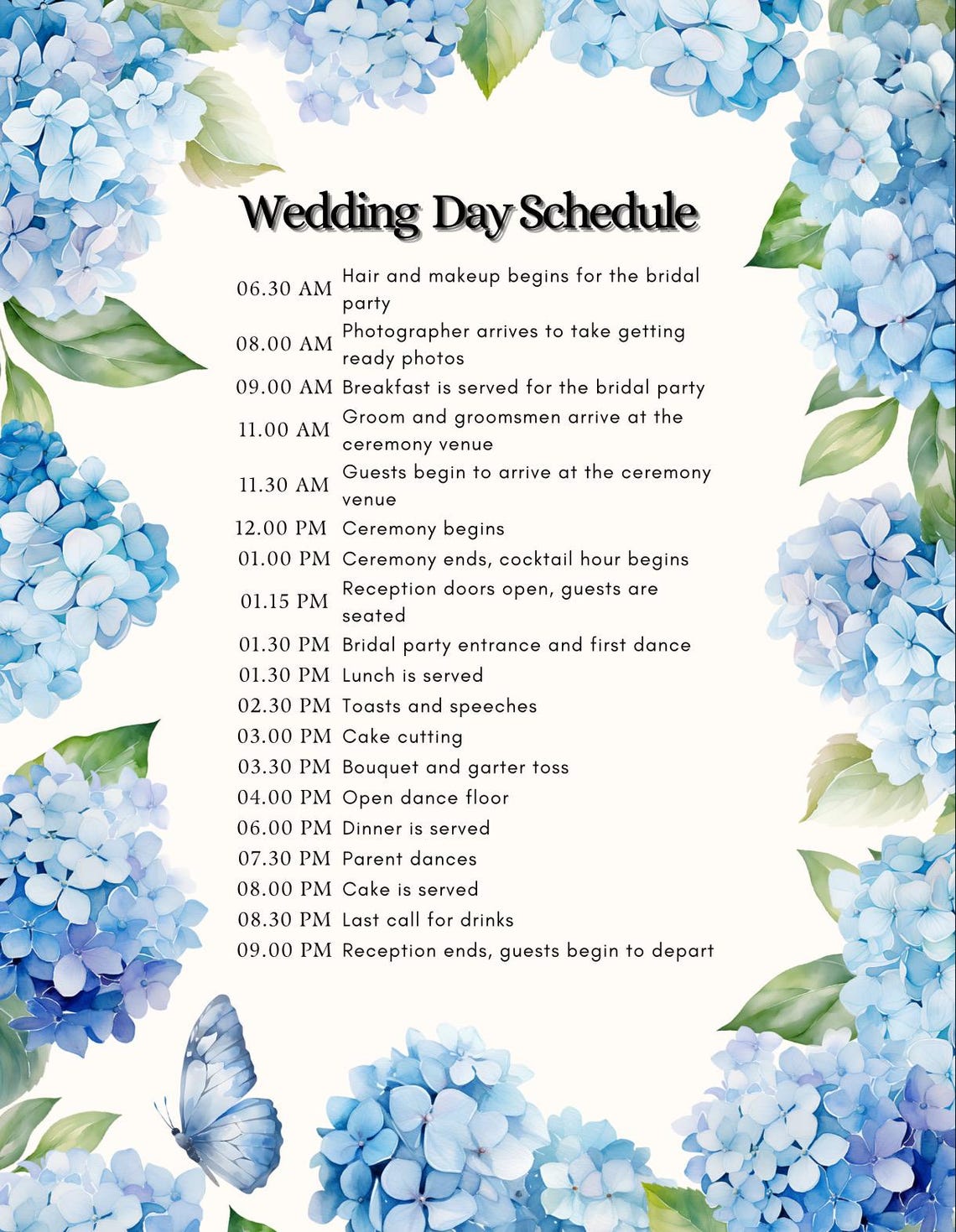 Wedding Day Schedule

06.30 AM Hair and makeup begins for the bridal party
08.00 AM Photographer arrives to take getting ready photos
09.00 AM Breakfast is served for the bridal party
11.00 AM Groom and groomsmen arrive at the ceremony venue
11.30 AM Guests begin to arrive at the ceremony venue
12.00 PM Ceremony begins
01.00 PM Ceremony ends, cocktail hour begins
01.15 PM Reception doors open, guests are seated
01.30 PM Bridal party entrance and first dance
01.30 PM Lunch is served
02.30 PM Toasts and speeches
03.00 PM Cake cutting
03.30 PM Bouquet and garter toss
04.00 PM Open dance floor
06.00 PM Dinner is served
07.30 PM Parent dances
08.00 PM Cake is served
08.30 PM Last call for drinks
09.00 PM Reception ends, guests begin to depart